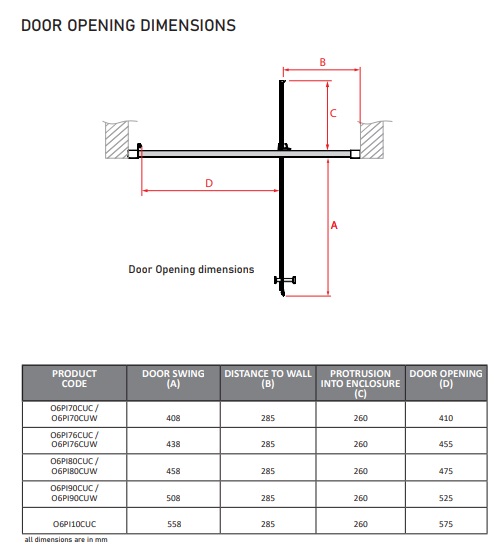 DOOR OPENING DIMENSIONS

B

C

D

A

Door Opening dimensions

| PRODUCT CODE | DOOR SWING (A) | DISTANCE TO WALL (B) | PROTRUSION INTO ENCLOSURE (C) | DOOR OPENING (D) |
|---|---|---|---|---|
| O6PI70CUC / O6PI70CUW | 408 | 285 | 260 | 410 |
| O6PI76CUC / O6PI76CUW | 438 | 285 | 260 | 455 |
| O6PI80CUC / O6PI80CUW | 458 | 285 | 260 | 475 |
| O6PI90CUC / O6PI90CUW | 508 | 285 | 260 | 525 |
| O6PI10CUC | 558 | 285 | 260 | 575 |

all dimensions are in mm